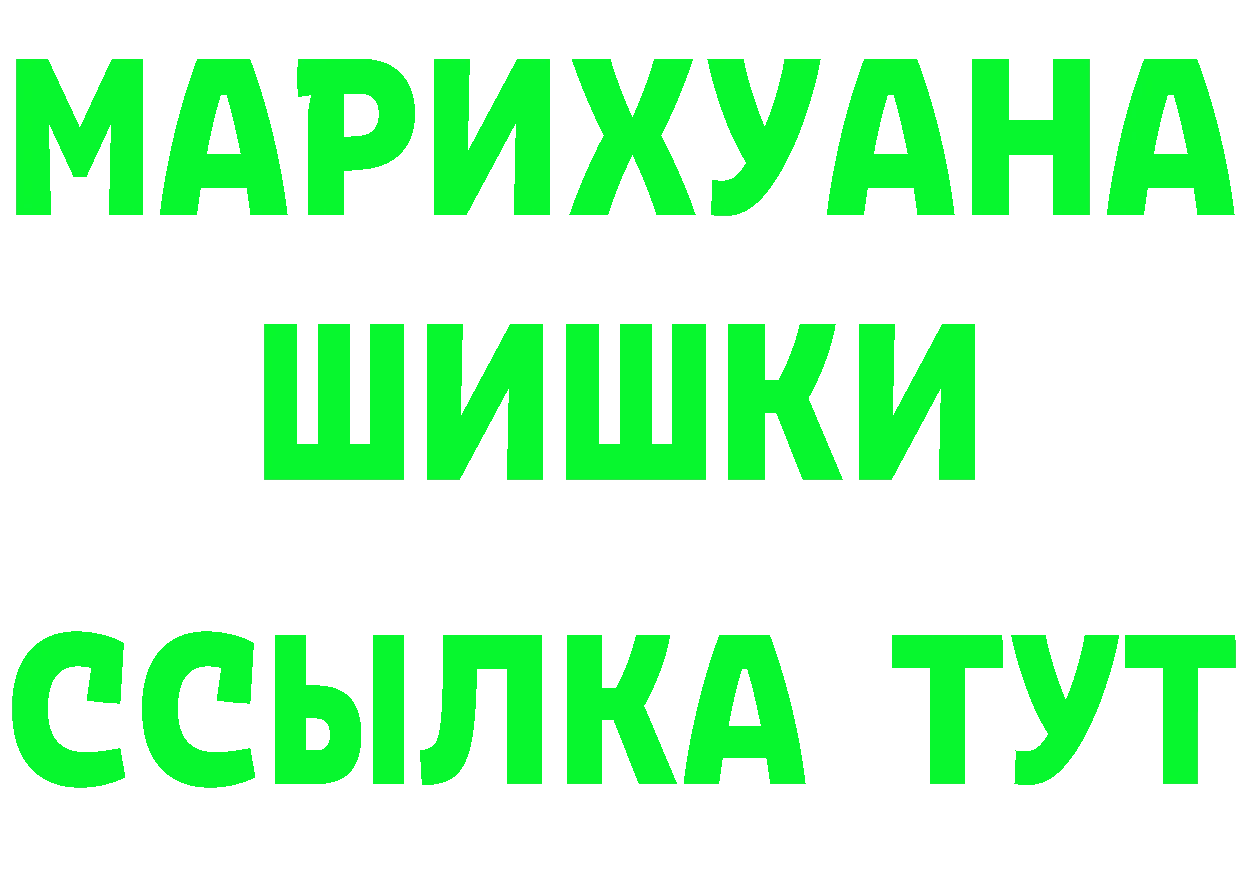 МАРИХУАНА
ШИШКИ
ССЫЛКА ТУТ